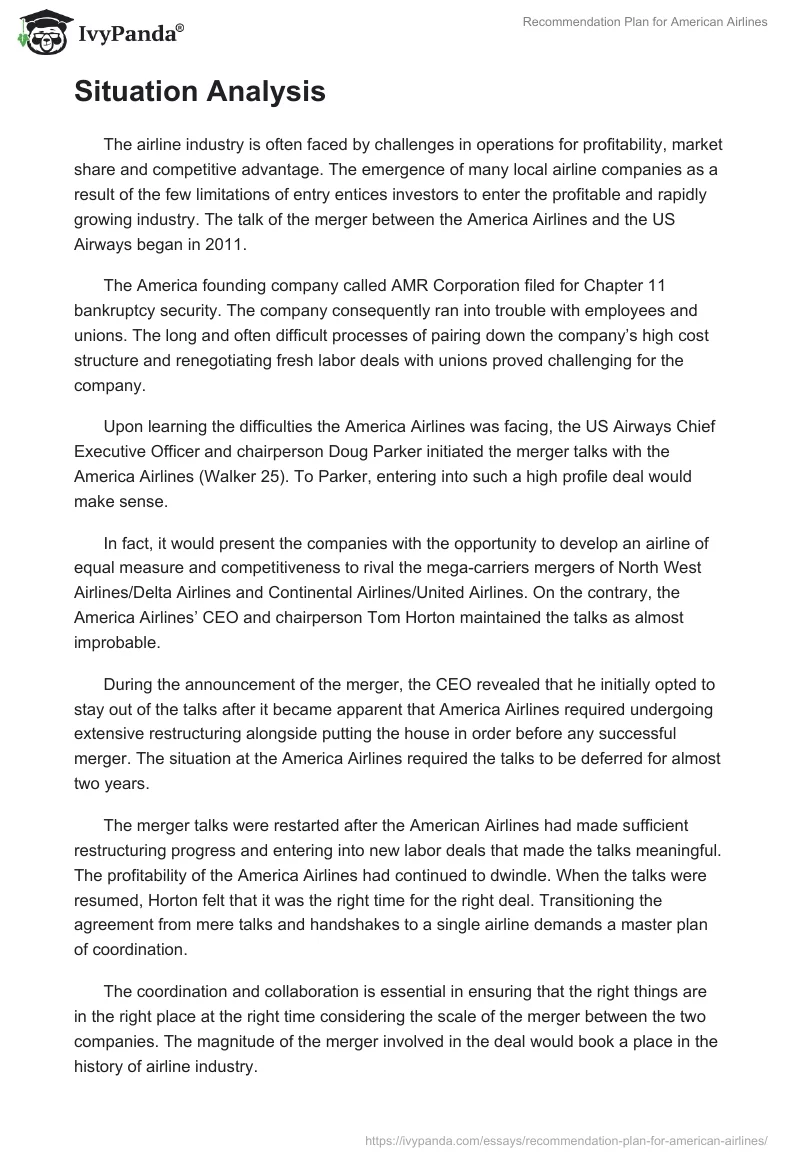 IvyPanda®

Recommendation Plan for American Airlines

Situation Analysis

The airline industry is often faced by challenges in operations for profitability, market share and competitive advantage. The emergence of many local airline companies as a result of the few limitations of entry entices investors to enter the profitable and rapidly growing industry. The talk of the merger between the America Airlines and the US Airways began in 2011.

The America founding company called AMR Corporation filed for Chapter 11 bankruptcy security. The company consequently ran into trouble with employees and unions. The long and often difficult processes of pairing down the company's high cost structure and renegotiating fresh labor deals with unions proved challenging for the company.

Upon learning the difficulties the America Airlines was facing, the US Airways Chief Executive Officer and chairperson Doug Parker initiated the merger talks with the America Airlines (Walker 25). To Parker, entering into such a high profile deal would make sense.

In fact, it would present the companies with the opportunity to develop an airline of equal measure and competitiveness to rival the mega-carriers mergers of North West Airlines/Delta Airlines and Continental Airlines/United Airlines. On the contrary, the America Airlines' CEO and chairperson Tom Horton maintained the talks as almost improbable.

During the announcement of the merger, the CEO revealed that he initially opted to stay out of the talks after it became apparent that America Airlines required undergoing extensive restructuring alongside putting the house in order before any successful merger. The situation at the America Airlines required the talks to be deferred for almost two years.

The merger talks were restarted after the American Airlines had made sufficient restructuring progress and entering into new labor deals that made the talks meaningful. The profitability of the America Airlines had continued to dwindle. When the talks were resumed, Horton felt that it was the right time for the right deal. Transitioning the agreement from mere talks and handshakes to a single airline demands a master plan of coordination.

The coordination and collaboration is essential in ensuring that the right things are in the right place at the right time considering the scale of the merger between the two companies. The magnitude of the merger involved in the deal would book a place in the history of airline industry.

https://ivypanda.com/essays/recommendation-plan-for-american-airlines/